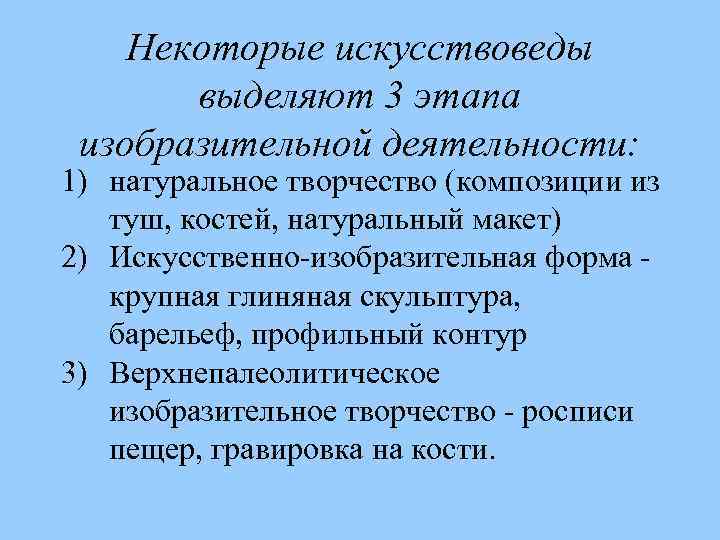 Некоторые искусствоведы выделяют 3 этапа изобразительной деятельности:

1) натуральное творчество (композиции из туш, костей, натуральный макет)
2) Искусственно-изобразительная форма - крупная глиняная скульптура, барельеф, профильный контур
3) Верхнепалеолитическое изобразительное творчество - росписи пещер, гравировка на кости.